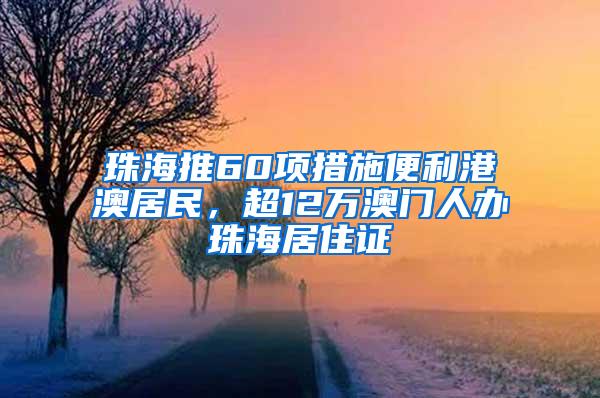 珠海推60项措施便利港澳居民，超12万澳门人办珠海居住证